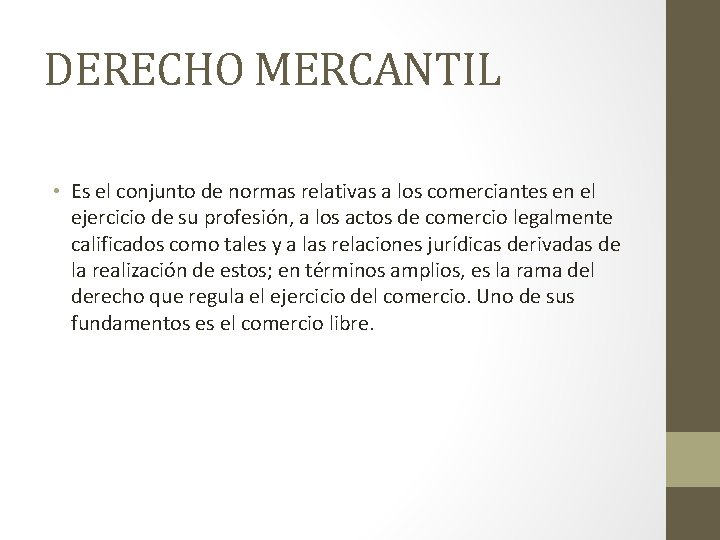 DERECHO MERCANTIL

• Es el conjunto de normas relativas a los comerciantes en el ejercicio de su profesión, a los actos de comercio legalmente calificados como tales y a las relaciones jurídicas derivadas de la realización de estos; en términos amplios, es la rama del derecho que regula el ejercicio del comercio. Uno de sus fundamentos es el comercio libre.